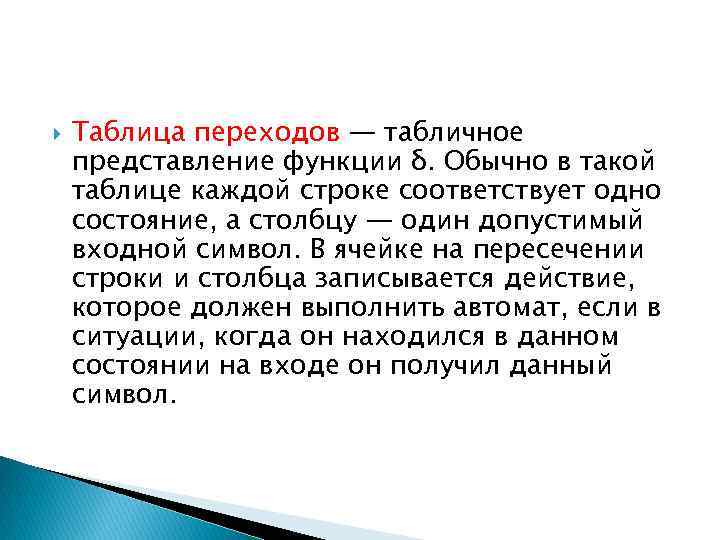 Таблица переходов — табличное представление функции δ. Обычно в такой таблице каждой строке соответствует одно состояние, а столбцу — один допустимый входной символ. В ячейке на пересечении строки и столбца записывается действие, которое должен выполнить автомат, если в ситуации, когда он находился в данном состоянии на входе он получил данный символ.